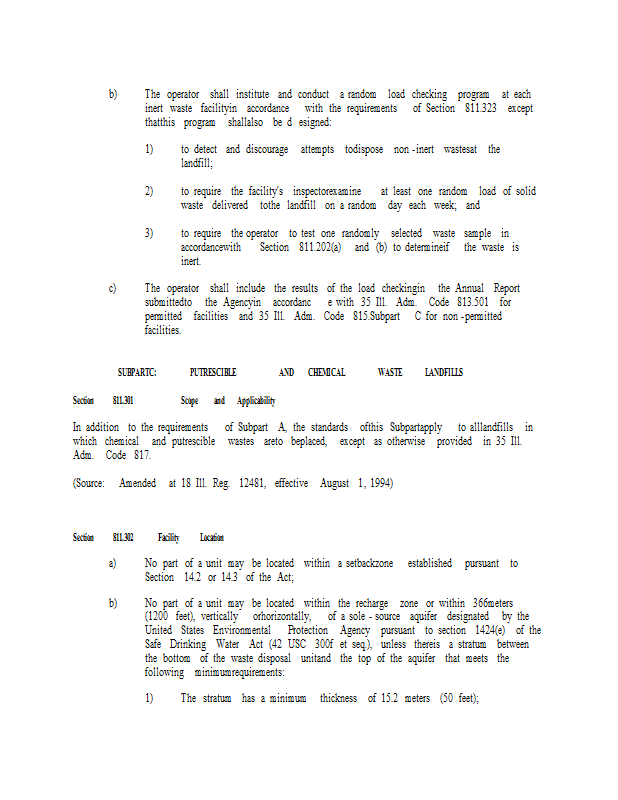 b) The operator shall institute and conduct a random load checking program at each inert waste facilityin accordance with the requirements of Section 811.323 except thatthis program shallalso be d esigned:

1) to detect and discourage attempts todispose non -inert wastesat the landfill;

2) to require the facility's inspectorexamine at least one random load of solid waste delivered tothe landfill on a random day each week; and

3) to require the operator to test one randomly selected waste sample in accordancewith Section 811.202(a) and (b) to determineif the waste is inert.

c) The operator shall include the results of the load checkingin the Annual Report submittedto the Agencyin accordanc e with 35 Ill. Adm. Code 813.501 for permitted facilities and 35 Ill. Adm. Code 815.Subpart C for non -permitted facilities.

SUBPARTC: PUTRESCIBLE AND CHEMICAL WASTE LANDFILLS

Section 811.301 Scope and Applicability

In addition to the requirements of Subpart A, the standards ofthis Subpartapply to alllandfills in which chemical and putrescible wastes areto beplaced, except as otherwise provided in 35 Ill. Adm. Code 817.

(Source: Amended at 18 Ill. Reg. 12481, effective August 1, 1994)

Section 811.302 Facility Location

a) No part of a unit may be located within a setbackzone established pursuant to Section 14.2 or 14.3 of the Act;

b) No part of a unit may be located within the recharge zone or within 366meters (1200 feet), vertically orhorizontally, of a sole - source aquifer designated by the United States Environmental Protection Agency pursuant to section 1424(e) of the Safe Drinking Water Act (42 USC 300f et seq.), unless thereis a stratum between the bottom of the waste disposal unitand the top of the aquifer that meets the following minimumrequirements:

1) The stratum has a minimum thickness of 15.2 meters (50 feet);